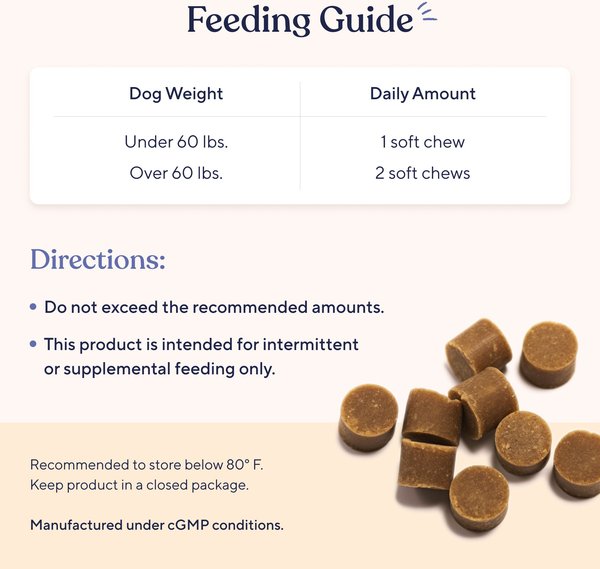 Feeding Guide

| Dog Weight | Daily Amount |
|---|---|
| Under 60 lbs. | 1 soft chew |
| Over 60 lbs. | 2 soft chews |

Directions:

• Do not exceed the recommended amounts.

• This product is intended for intermittent or supplemental feeding only.

Recommended to store below 80° F.
Keep product in a closed package.

Manufactured under cGMP conditions.